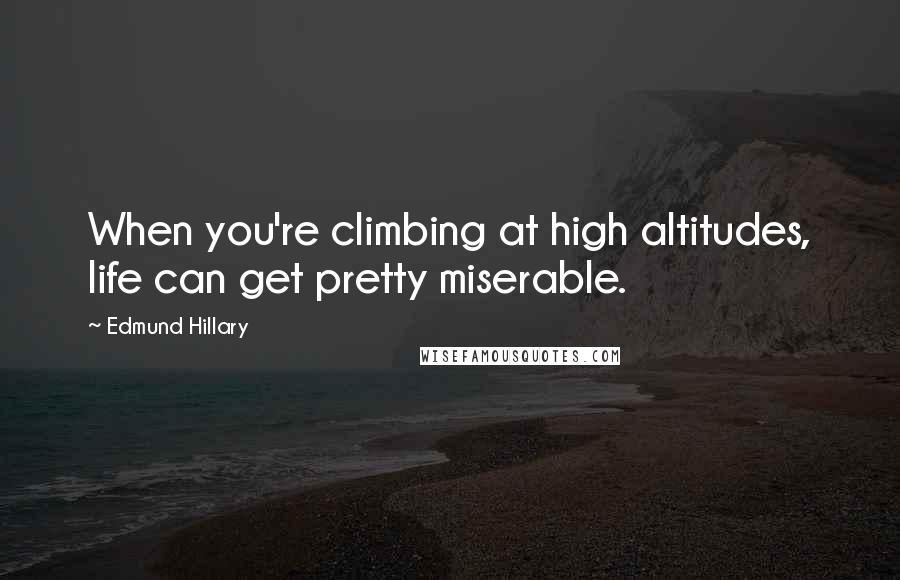 When you're climbing at high altitudes, life can get pretty miserable.

~ Edmund Hillary

WISEFAMOUSQUOTES.COM